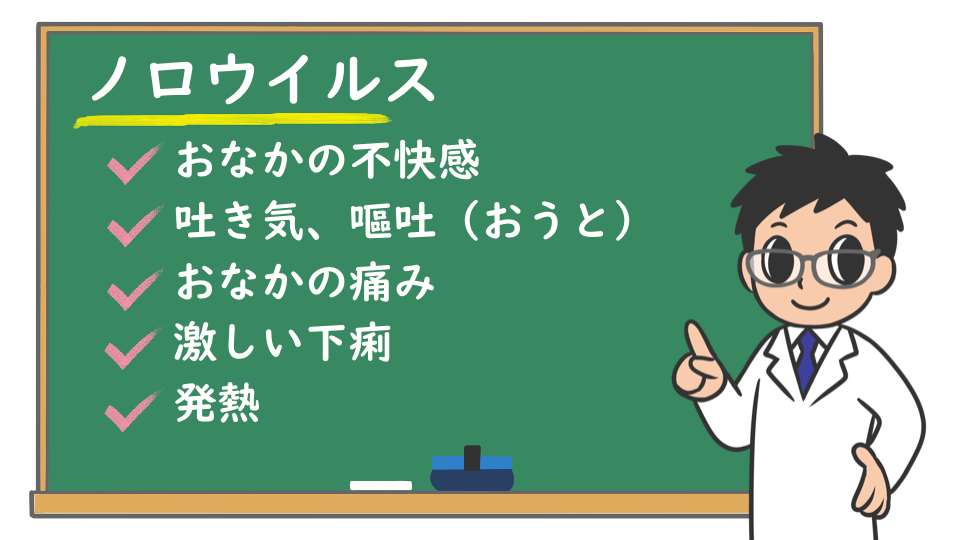 ノロウイルス

おなかの不快感

吐き気、嘔吐（おうと）

おなかの痛み

激しい下痢

発熱